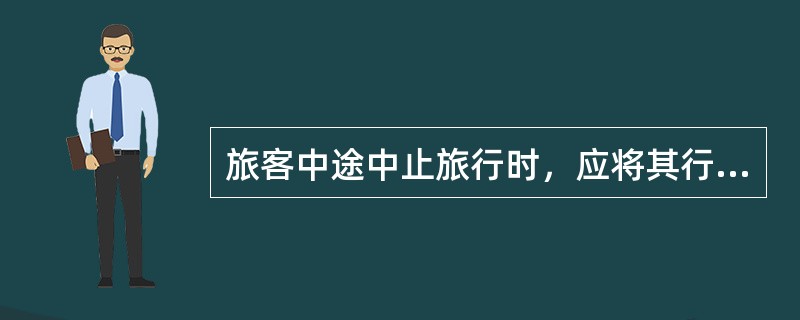 旅客中途中止旅行时，应将其行...